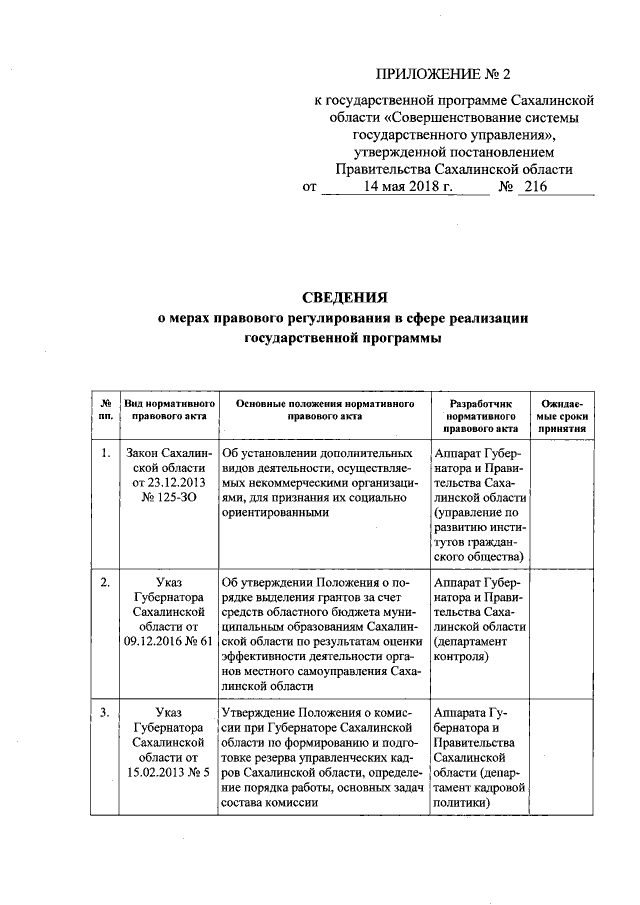 ПРИЛОЖЕНИЕ № 2

к государственной программе Сахалинской области «Совершенствование системы государственного управления», утвержденной постановлением Правительства Сахалинской области от 14 мая 2018 г. № 216

СВЕДЕНИЯ
о мерах правового регулирования в сфере реализации государственной программы

| № пп. | Вид нормативного правового акта | Основные положения нормативного правового акта | Разработчик нормативного правового акта | Ожидаемые сроки принятия |
|---|---|---|---|---|
| 1. | Закон Сахалинской области от 23.12.2013 № 125-ЗО | Об установлении дополнительных видов деятельности, осуществляемых некоммерческими организациями, для признания их социально ориентированными | Аппарат Губернатора и Правительства Сахалинской области (управление по развитию институтов гражданского общества) | |
| 2. | Указ Губернатора Сахалинской области от 09.12.2016 № 61 | Об утверждении Положения о порядке выделения грантов за счет средств областного бюджета муниципальным образованиям Сахалинской области по результатам оценки эффективности деятельности органов местного самоуправления Сахалинской области | Аппарат Губернатора и Правительства Сахалинской области (департамент контроля) | |
| 3. | Указ Губернатора Сахалинской области от 15.02.2013 № 5 | Утверждение Положения о комиссии при Губернаторе Сахалинской области по формированию и подготовке резерва управленческих кадров Сахалинской области, определение порядка работы, основных задач состава комиссии | Аппарата Губернатора и Правительства Сахалинской области (департамент кадровой политики) | |